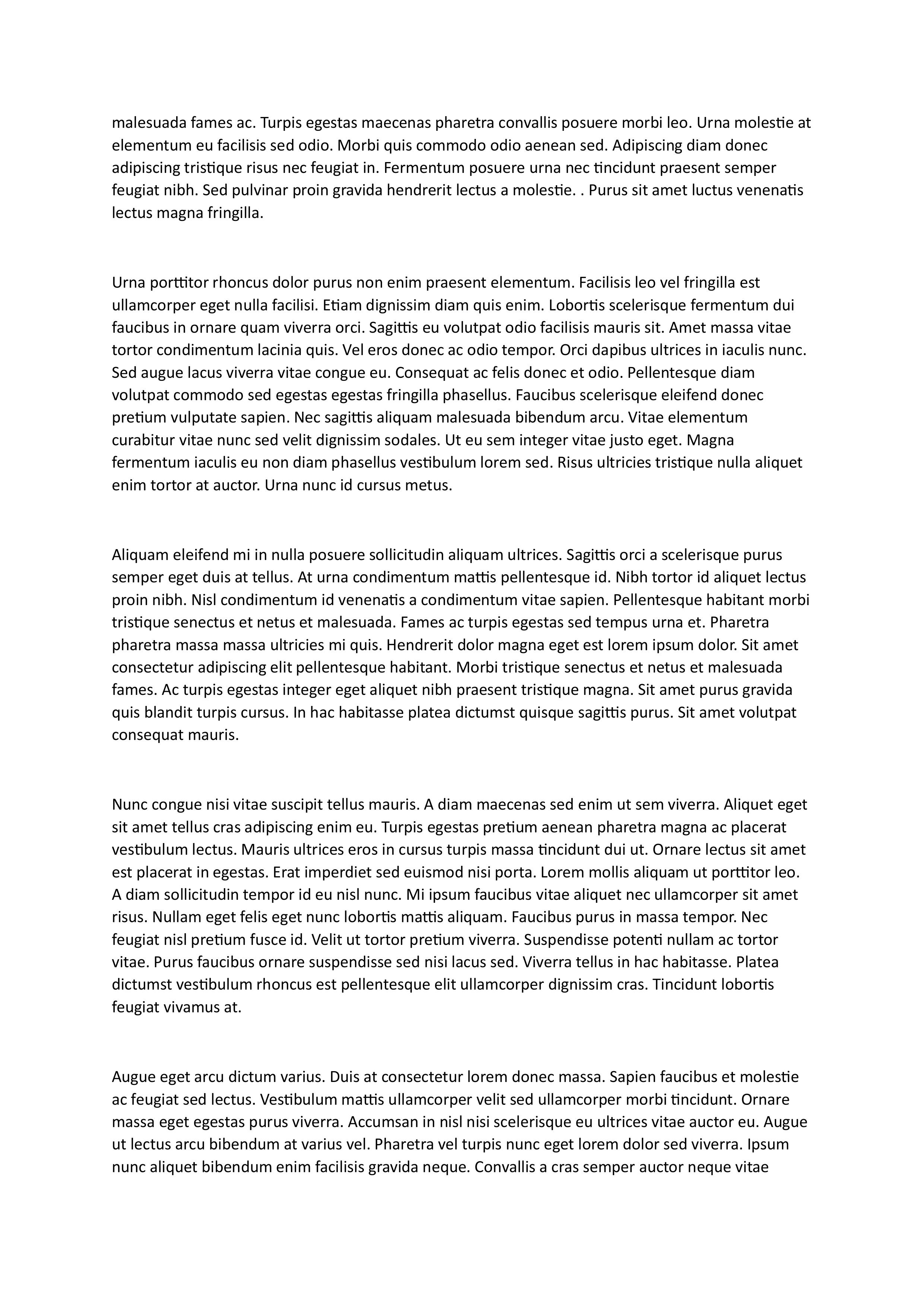 malesuada fames ac. Turpis egestas maecenas pharetra convallis posuere morbi leo. Urna molestie at elementum eu facilisis sed odio. Morbi quis commodo odio aenean sed. Adipiscing diam donec adipiscing tristique risus nec feugiat in. Fermentum posuere urna nec tincidunt praesent semper feugiat nibh. Sed pulvinar proin gravida hendrerit lectus a molestie. . Purus sit amet luctus venenatis lectus magna fringilla.

Urna porttitor rhoncus dolor purus non enim praesent elementum. Facilisis leo vel fringilla est ullamcorper eget nulla facilisi. Etiam dignissim diam quis enim. Lobortis scelerisque fermentum dui faucibus in ornare quam viverra orci. Sagittis eu volutpat odio facilisis mauris sit. Amet massa vitae tortor condimentum lacinia quis. Vel eros donec ac odio tempor. Orci dapibus ultrices in iaculis nunc. Sed augue lacus viverra vitae congue eu. Consequat ac felis donec et odio. Pellentesque diam volutpat commodo sed egestas egestas fringilla phasellus. Faucibus scelerisque eleifend donec pretium vulputate sapien. Nec sagittis aliquam malesuada bibendum arcu. Vitae elementum curabitur vitae nunc sed velit dignissim sodales. Ut eu sem integer vitae justo eget. Magna fermentum iaculis eu non diam phasellus vestibulum lorem sed. Risus ultricies tristique nulla aliquet enim tortor at auctor. Urna nunc id cursus metus.

Aliquam eleifend mi in nulla posuere sollicitudin aliquam ultrices. Sagittis orci a scelerisque purus semper eget duis at tellus. At urna condimentum mattis pellentesque id. Nibh tortor id aliquet lectus proin nibh. Nisl condimentum id venenatis a condimentum vitae sapien. Pellentesque habitant morbi tristique senectus et netus et malesuada. Fames ac turpis egestas sed tempus urna et. Pharetra pharetra massa massa ultricies mi quis. Hendrerit dolor magna eget est lorem ipsum dolor. Sit amet consectetur adipiscing elit pellentesque habitant. Morbi tristique senectus et netus et malesuada fames. Ac turpis egestas integer eget aliquet nibh praesent tristique magna. Sit amet purus gravida quis blandit turpis cursus. In hac habitasse platea dictumst quisque sagittis purus. Sit amet volutpat consequat mauris.

Nunc congue nisi vitae suscipit tellus mauris. A diam maecenas sed enim ut sem viverra. Aliquet eget sit amet tellus cras adipiscing enim eu. Turpis egestas pretium aenean pharetra magna ac placerat vestibulum lectus. Mauris ultrices eros in cursus turpis massa tincidunt dui ut. Ornare lectus sit amet est placerat in egestas. Erat imperdiet sed euismod nisi porta. Lorem mollis aliquam ut porttitor leo. A diam sollicitudin tempor id eu nisl nunc. Mi ipsum faucibus vitae aliquet nec ullamcorper sit amet risus. Nullam eget felis eget nunc lobortis mattis aliquam. Faucibus purus in massa tempor. Nec feugiat nisl pretium fusce id. Velit ut tortor pretium viverra. Suspendisse potenti nullam ac tortor vitae. Purus faucibus ornare suspendisse sed nisi lacus sed. Viverra tellus in hac habitasse. Platea dictumst vestibulum rhoncus est pellentesque elit ullamcorper dignissim cras. Tincidunt lobortis feugiat vivamus at.

Augue eget arcu dictum varius. Duis at consectetur lorem donec massa. Sapien faucibus et molestie ac feugiat sed lectus. Vestibulum mattis ullamcorper velit sed ullamcorper morbi tincidunt. Ornare massa eget egestas purus viverra. Accumsan in nisl nisi scelerisque eu ultrices vitae auctor eu. Augue ut lectus arcu bibendum at varius vel. Pharetra vel turpis nunc eget lorem dolor sed viverra. Ipsum nunc aliquet bibendum enim facilisis gravida neque. Convallis a cras semper auctor neque vitae